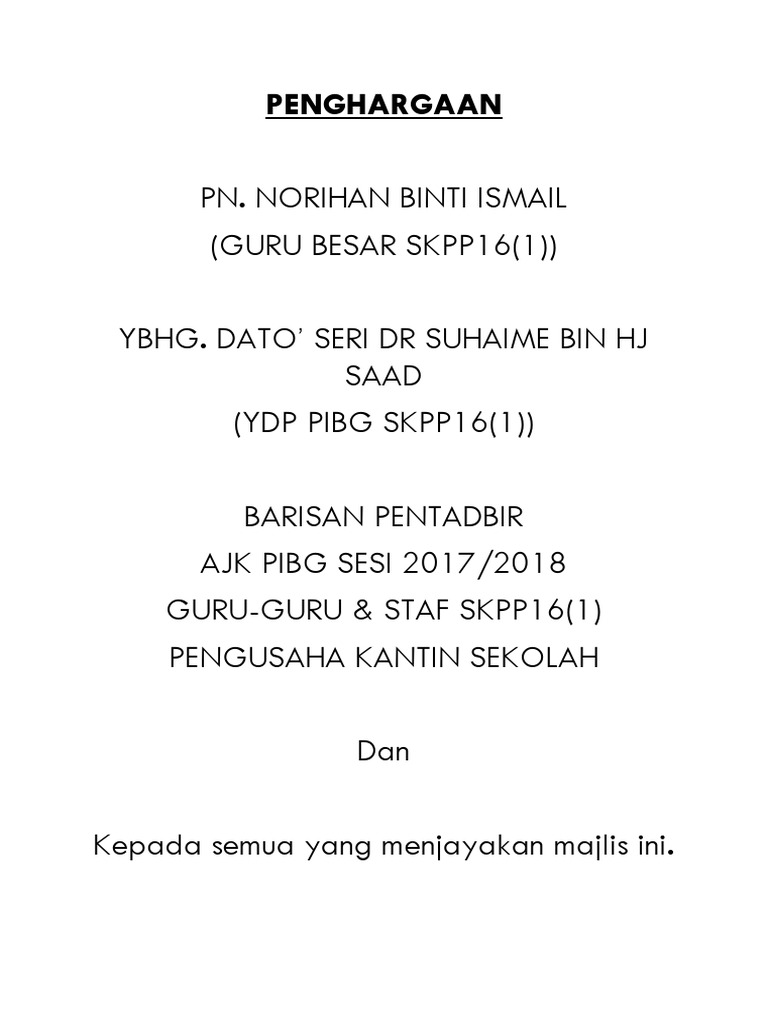 PENGHARGAAN

PN. NORIHAN BINTI ISMAIL
(GURU BESAR SKPP16(1))

YBHG. DATO' SERI DR SUHAIME BIN HJ SAAD
(YDP PIBG SKPP16(1))

BARISAN PENTADBIR
AJK PIBG SESI 2017/2018
GURU-GURU & STAF SKPP16(1)
PENGUSAHA KANTIN SEKOLAH

Dan

Kepada semua yang menjayakan majlis ini.